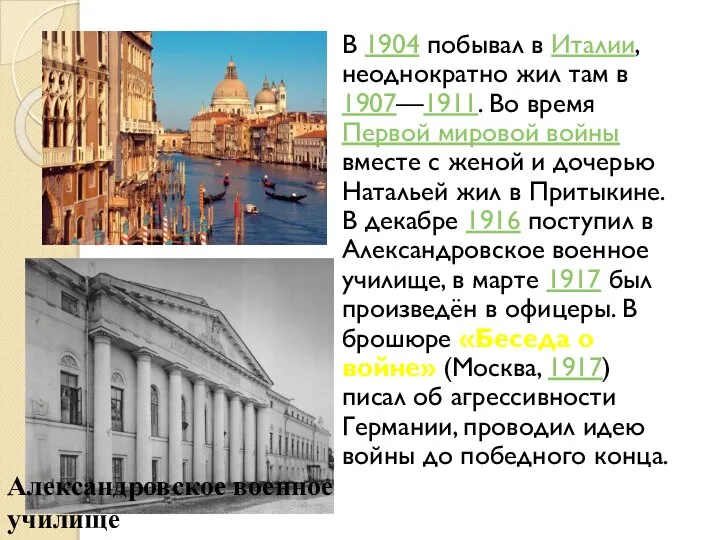 В 1904 побывал в Италии, неоднократно жил там в 1907—1911. Во время Первой мировой войны вместе с женой и дочерью Натальей жил в Притыкине. В декабре 1916 поступил в Александровское военное училище, в марте 1917 был произведён в офицеры. В брошюре «Беседа о войне» (Москва, 1917) писал об агрессивности Германии, проводил идею войны до победного конца.

Александровское военное училище